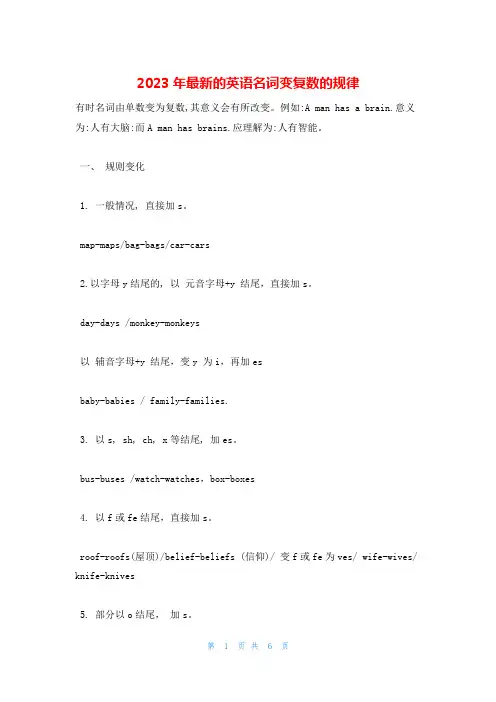 2023 年最新的英语名词变复数的规律

有时名词由单数变为复数,其意义会有所改变。例如:A man has a brain.意义为:人有大脑;而 A man has brains.应理解为:人有智能。

一、 规则变化

1. 一般情况，直接加 s。

map-maps/bag-bags/car-cars

2.以字母 y 结尾的，以 元音字母+y 结尾，直接加 s。

day-days /monkey-monkeys

以 辅音字母+y 结尾，变 y 为 i，再加 es

baby-babies / family-families.

3. 以 s，sh，ch，x 等结尾，加 es。

bus-buses /watch-watches，box-boxes

4. 以 f 或 fe 结尾，直接加 s。

roof-roofs(屋顶)/belief-beliefs (信仰)/ 变 f 或 fe 为 ves/ wife-wives/ knife-knives

5. 部分以 o 结尾， 加 s。

第 1 页 共 6 页